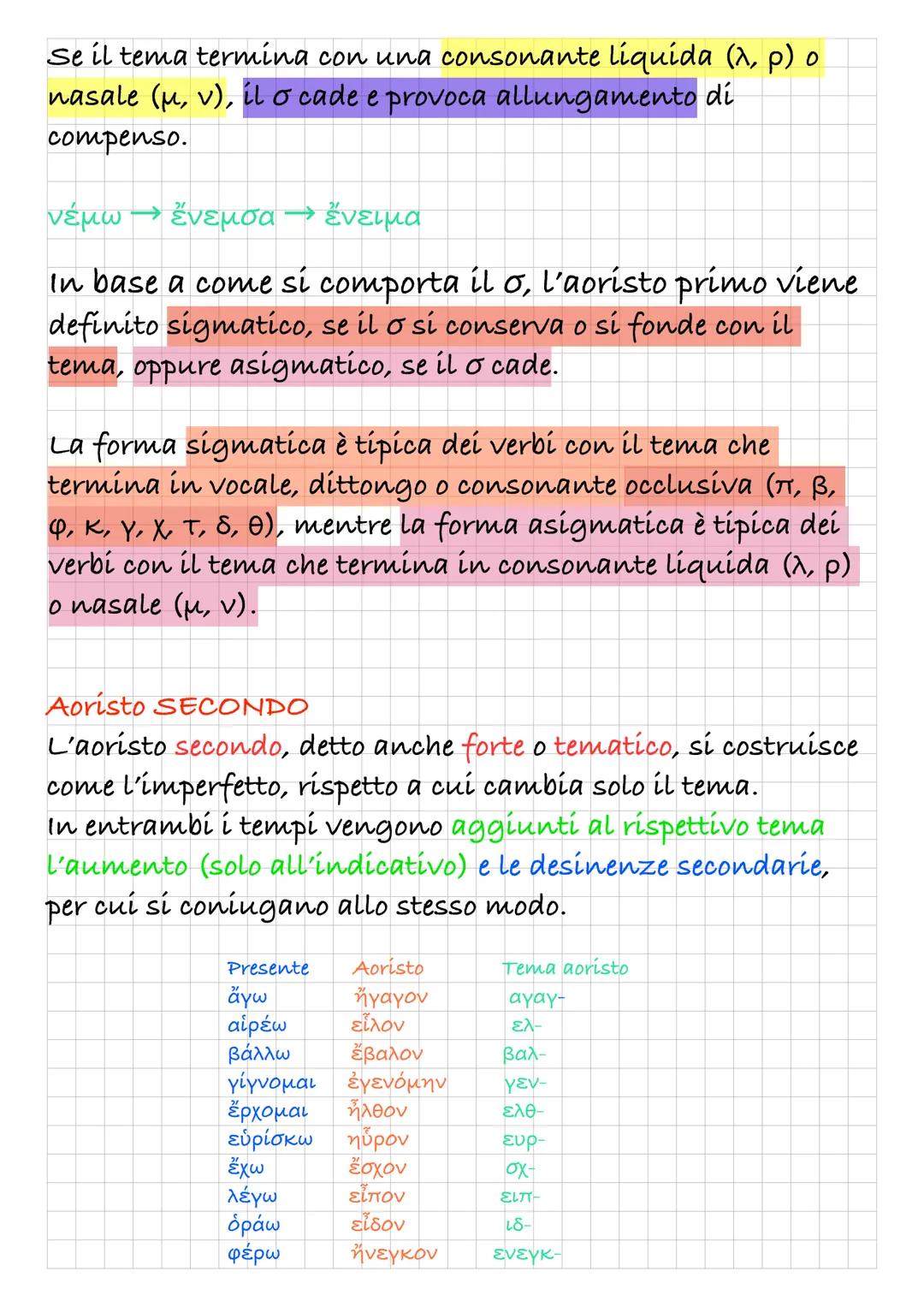 Se il tema termina con una consonante liquida (λ, ρ) o nasale (μ, ν), il σ cade e provoca allungamento di compenso.

νέμω → ἔνεμσα → ἔνειμα

In base a come si comporta il σ, l'aoristo primo viene definito sigmatico, se il σ si conserva o si fonde con il tema, oppure asigmatico, se il σ cade.

La forma sigmatica è tipica dei verbi con il tema che termina in vocale, dittongo o consonante occlusiva (π, β, φ, κ, γ, χ, τ, δ, θ), mentre la forma asigmatica è tipica dei verbi con il tema che termina in consonante liquida (λ, ρ) o nasale (μ, ν).

Aoristo SECONDO
L'aoristo secondo, detto anche forte o tematico, si costruisce come l'imperfetto, rispetto a cui cambia solo il tema.
In entrambi i tempi vengono aggiunti al rispettivo tema l'aumento (solo all'indicativo) e le desinenze secondarie, per cui si coniugano allo stesso modo.

| Presente | Aoristo | Tema aoristo |
|---|---|---|
| ἄγω | ἤγαγον | αγαγ- |
| αἱρέω | εἷλον | ελ- |
| βάλλω | ἔβαλον | βαλ- |
| γίγνομαι | ἐγενόμην | γεν- |
| ἔρχομαι | ἦλθον | ελθ- |
| εὑρίσκω | ηὗρον | ευρ- |
| ἔχω | ἔσχον | σχ- |
| λέγω | εἶπον | ειπ- |
| ὁράω | εἶδον | ιδ- |
| φέρω | ἤνεγκον | ενεγκ- |